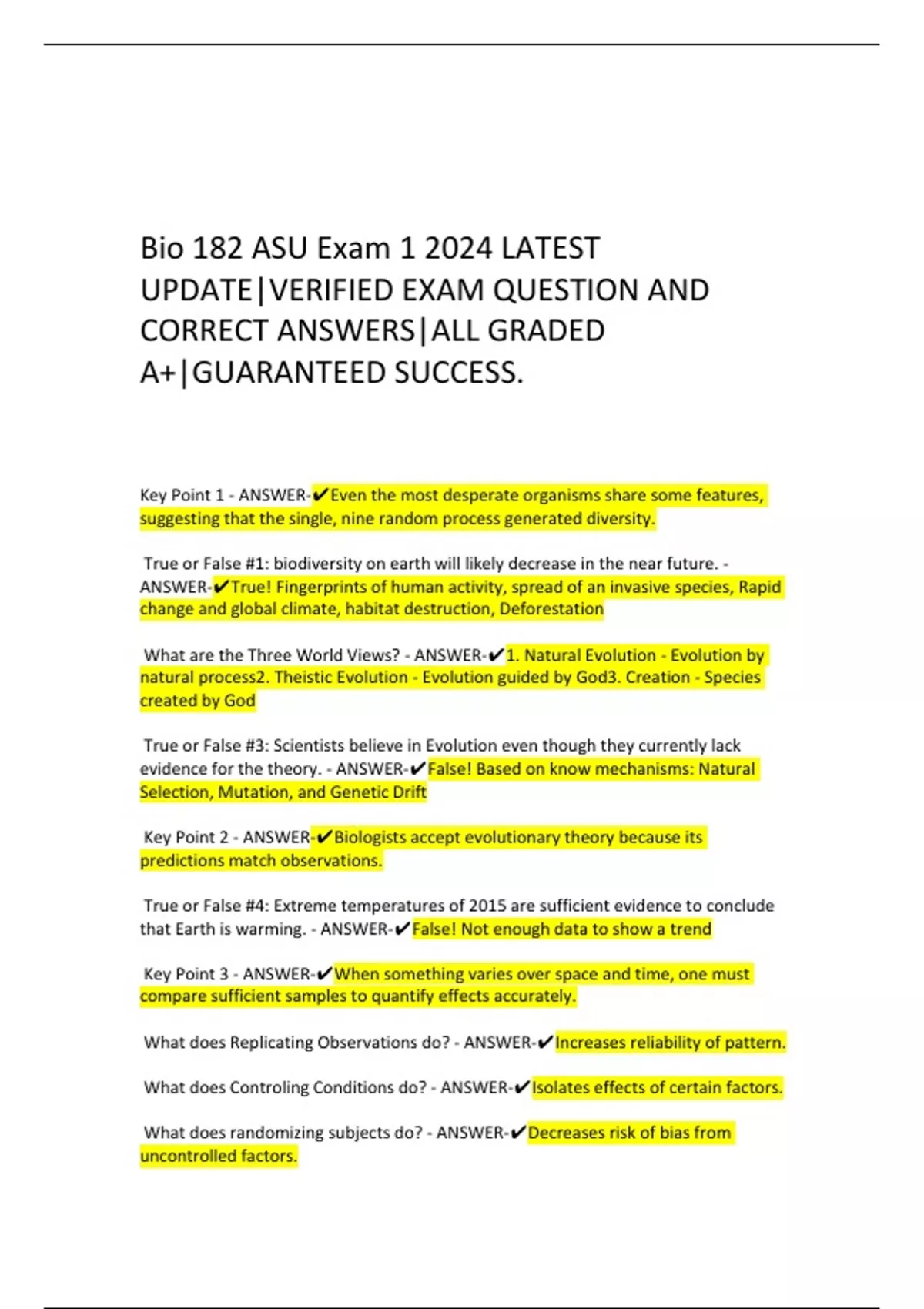 Bio 182 ASU Exam 1 2024 LATEST UPDATE|VERIFIED EXAM QUESTION AND CORRECT ANSWERS|ALL GRADED A+|GUARANTEED SUCCESS.

Key Point 1 - ANSWER-✔Even the most desperate organisms share some features, suggesting that the single, nine random process generated diversity.

True or False #1: biodiversity on earth will likely decrease in the near future. - ANSWER-✔True! Fingerprints of human activity, spread of an invasive species, Rapid change and global climate, habitat destruction, Deforestation

What are the Three World Views? - ANSWER-✔1. Natural Evolution - Evolution by natural process2. Theistic Evolution - Evolution guided by God3. Creation - Species created by God

True or False #3: Scientists believe in Evolution even though they currently lack evidence for the theory. - ANSWER-✔False! Based on know mechanisms: Natural Selection, Mutation, and Genetic Drift

Key Point 2 - ANSWER-✔Biologists accept evolutionary theory because its predictions match observations.

True or False #4: Extreme temperatures of 2015 are sufficient evidence to conclude that Earth is warming. - ANSWER-✔False! Not enough data to show a trend

Key Point 3 - ANSWER-✔When something varies over space and time, one must compare sufficient samples to quantify effects accurately.

What does Replicating Observations do? - ANSWER-✔Increases reliability of pattern.

What does Controling Conditions do? - ANSWER-✔Isolates effects of certain factors.

What does randomizing subjects do? - ANSWER-✔Decreases risk of bias from uncontrolled factors.